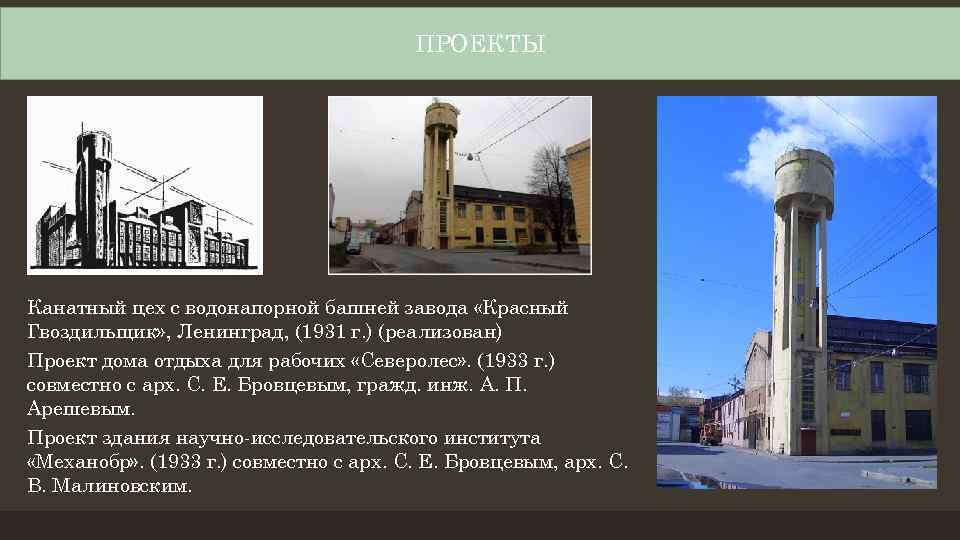 ПРОЕКТЫ

Канатный цех с водонапорной башней завода «Красный Гвоздильщик», Ленинград, (1931 г.) (реализован)

Проект дома отдыха для рабочих «Северолес». (1933 г.) совместно с арх. С. Е. Бровцевым, гражд. инж. А. П. Арешевым.

Проект здания научно-исследовательского института «Механобр». (1933 г.) совместно с арх. С. Е. Бровцевым, арх. С. В. Малиновским.